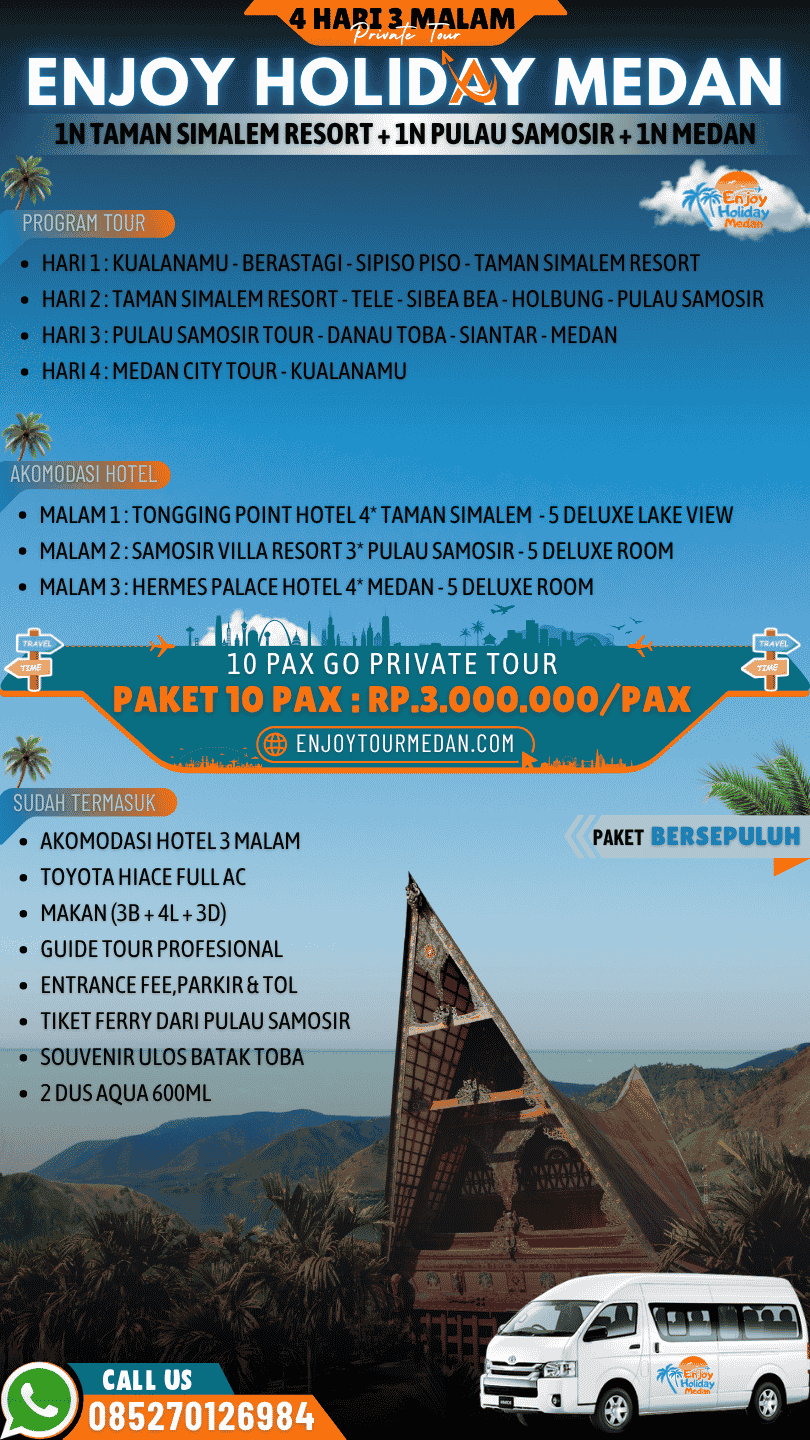 4 HARI 3 MALAM
Private Tour
ENJOY HOLIDAY MEDAN
1N TAMAN SIMALEM RESORT + 1N PULAU SAMOSIR + 1N MEDAN

Enjoy Holiday Medan

PROGRAM TOUR
• HARI 1 : KUALANAMU - BERASTAGI - SIPISO PISO - TAMAN SIMALEM RESORT
• HARI 2 : TAMAN SIMALEM RESORT - TELE - SIBEA BEA - HOLBUNG - PULAU SAMOSIR
• HARI 3 : PULAU SAMOSIR TOUR - DANAU TOBA - SIANTAR - MEDAN
• HARI 4 : MEDAN CITY TOUR - KUALANAMU

AKOMODASI HOTEL
• MALAM 1 : TONGGING POINT HOTEL 4* TAMAN SIMALEM - 5 DELUXE LAKE VIEW
• MALAM 2 : SAMOSIR VILLA RESORT 3* PULAU SAMOSIR - 5 DELUXE ROOM
• MALAM 3 : HERMES PALACE HOTEL 4* MEDAN - 5 DELUXE ROOM

TRAVEL
TIME
10 PAX GO PRIVATE TOUR
PAKET 10 PAX : RP.3.000.000/PAX
ENJOYTOURMEDAN.COM
TRAVEL
TIME

SUDAH TERMASUK
• AKOMODASI HOTEL 3 MALAM
• TOYOTA HIACE FULL AC
• MAKAN (3B + 4L + 3D)
• GUIDE TOUR PROFESIONAL
• ENTRANCE FEE,PARKIR & TOL
• TIKET FERRY DARI PULAU SAMOSIR
• SOUVENIR ULOS BATAK TOBA
• 2 DUS AQUA 600ML

PAKET BERSEPULUH

CALL US
085270126984

Enjoy Holiday Medan